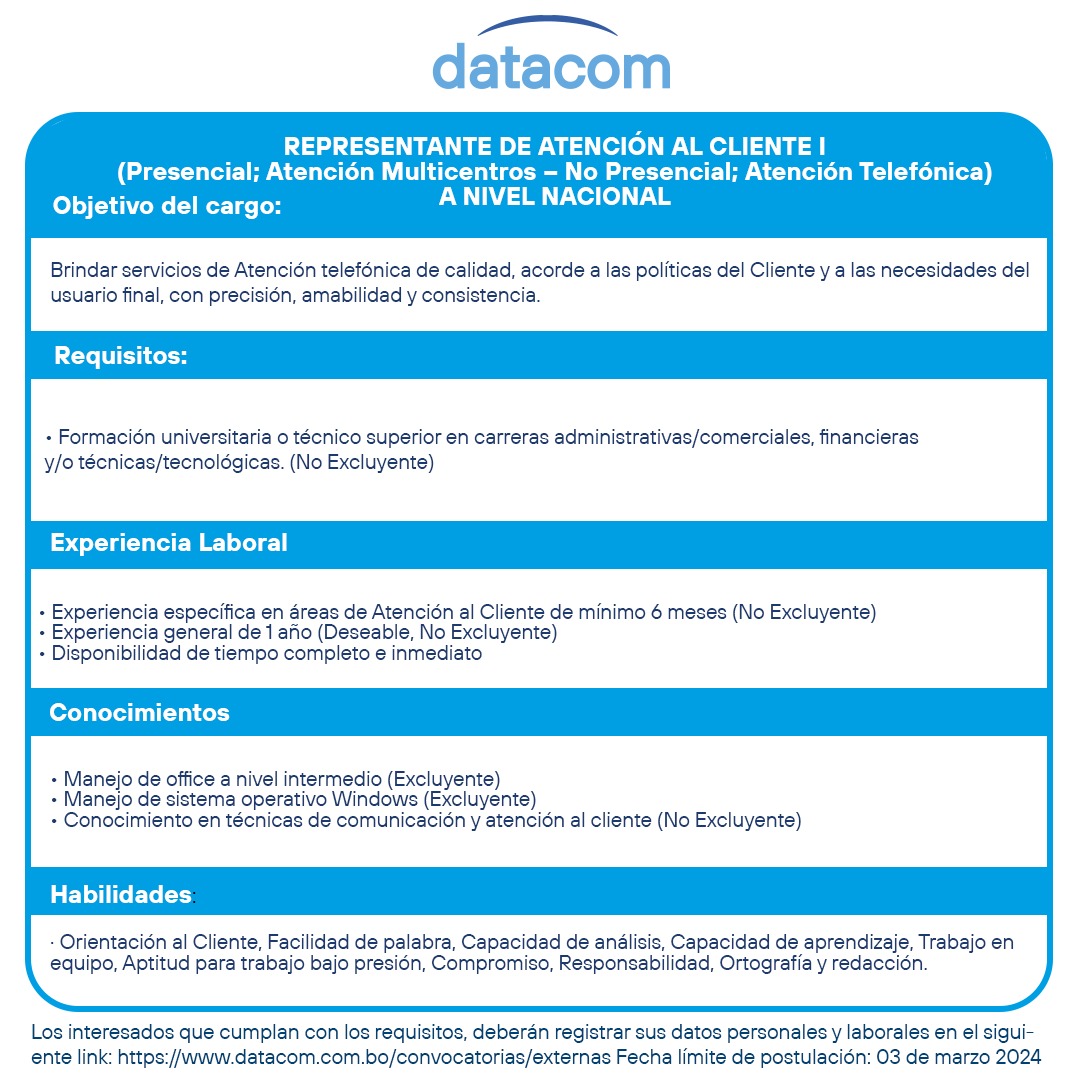 datacom

REPRESENTANTE DE ATENCIÓN AL CLIENTE I
(Presencial; Atención Multicentros – No Presencial; Atención Telefónica)
A NIVEL NACIONAL

Objetivo del cargo:

Brindar servicios de Atención telefónica de calidad, acorde a las políticas del Cliente y a las necesidades del usuario final, con precisión, amabilidad y consistencia.

Requisitos:

• Formación universitaria o técnico superior en carreras administrativas/comerciales, financieras y/o técnicas/tecnológicas. (No Excluyente)

Experiencia Laboral

• Experiencia específica en áreas de Atención al Cliente de mínimo 6 meses (No Excluyente)
• Experiencia general de 1 año (Deseable, No Excluyente)
• Disponibilidad de tiempo completo e inmediato

Conocimientos

• Manejo de office a nivel intermedio (Excluyente)
• Manejo de sistema operativo Windows (Excluyente)
• Conocimiento en técnicas de comunicación y atención al cliente (No Excluyente)

Habilidades:

· Orientación al Cliente, Facilidad de palabra, Capacidad de análisis, Capacidad de aprendizaje, Trabajo en equipo, Aptitud para trabajo bajo presión, Compromiso, Responsabilidad, Ortografía y redacción.

Los interesados que cumplan con los requisitos, deberán registrar sus datos personales y laborales en el siguiente link: https://www.datacom.com.bo/convocatorias/externas Fecha límite de postulación: 03 de marzo 2024